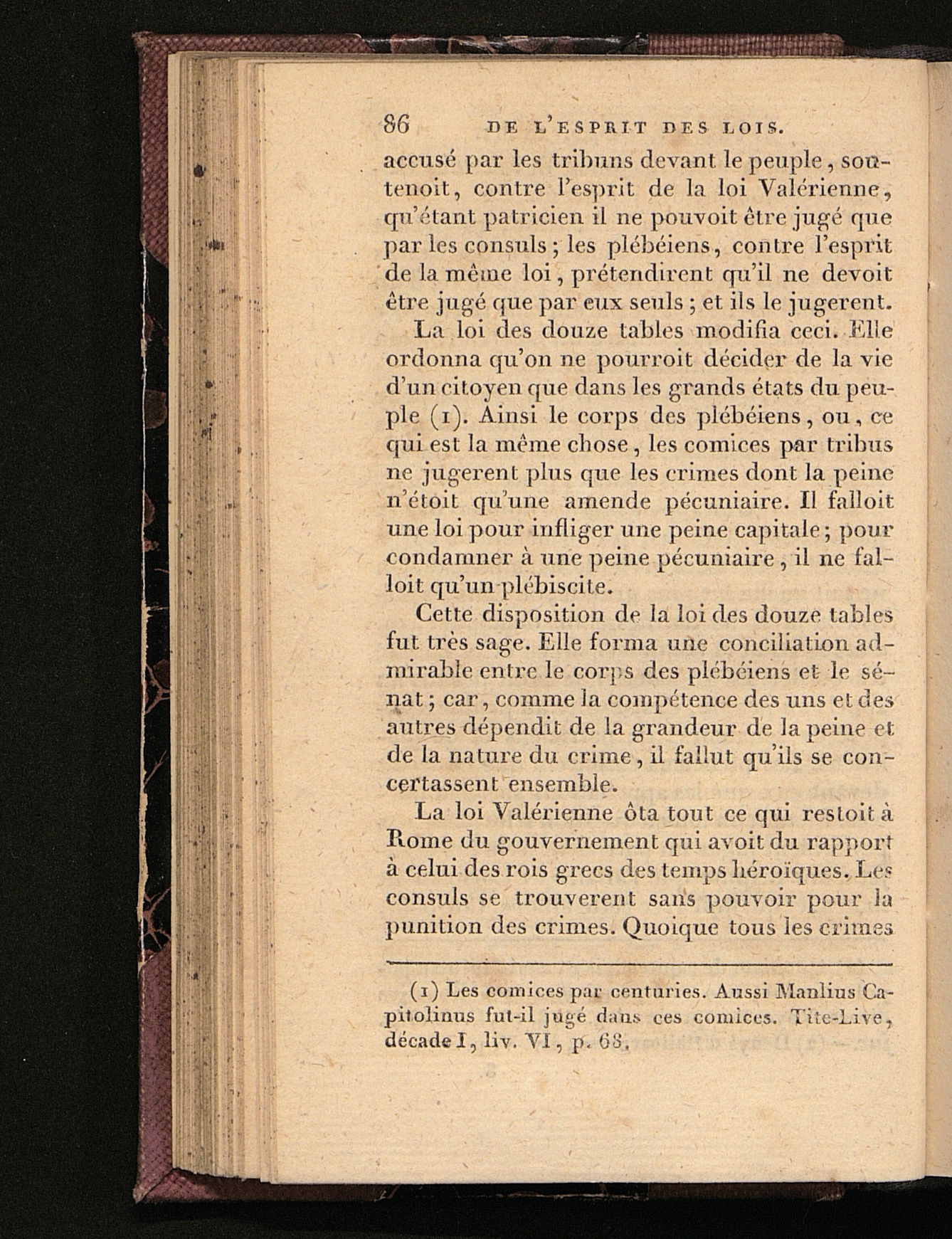 86 DE L'ESPRIT DES LOIS.

accusé par les tribuns devant le peuple, soutenoit, contre l'esprit de la loi Valérienne, qu'étant patricien il ne pouvoit être jugé que par les consuls; les plébéiens, contre l'esprit de la même loi, prétendirent qu'il ne devoit être jugé que par eux seuls; et ils le jugerent.

La loi des douze tables modifia ceci. Elle ordonna qu'on ne pourroit décider de la vie d'un citoyen que dans les grands états du peuple (1). Ainsi le corps des plébéiens, ou, ce qui est la même chose, les comices par tribus ne jugerent plus que les crimes dont la peine n'étoit qu'une amende pécuniaire. Il falloit une loi pour infliger une peine capitale; pour condamner à une peine pécuniaire, il ne falloit qu'un plébiscite.

Cette disposition de la loi des douze tables fut très sage. Elle forma une conciliation admirable entre le corps des plébéiens et le sénat; car, comme la compétence des uns et des autres dépendit de la grandeur de la peine et de la nature du crime, il fallut qu'ils se concertassent ensemble.

La loi Valérienne ôta tout ce qui restoit à Rome du gouvernement qui avoit du rapport à celui des rois grecs des temps héroïques. Les consuls se trouverent sans pouvoir pour la punition des crimes. Quoique tous les crimes

(1) Les comices par centuries. Aussi Manlius Capitolinus fut-il jugé dans ces comices. Tite-Live, décade I, liv. VI, p. 68.